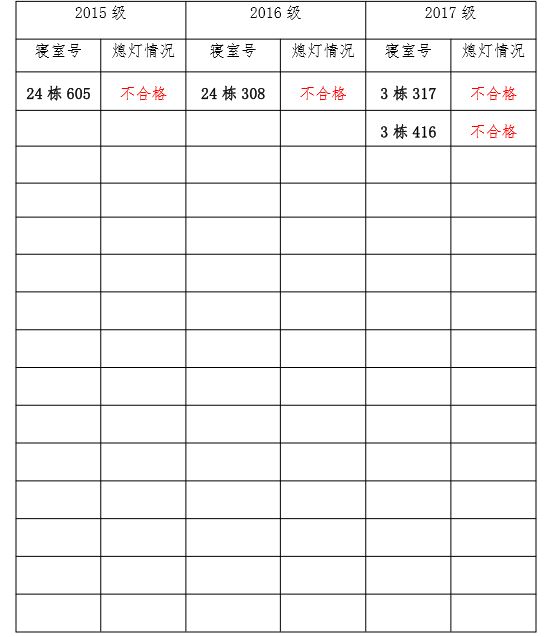 | 2015 级 | | 2016 级 | | 2017 级 | |
|---|---|---|---|---|---|
| 寝室号 | 熄灯情况 | 寝室号 | 熄灯情况 | 寝室号 | 熄灯情况 |
| 24 栋 605 | 不合格 | 24 栋 308 | 不合格 | 3 栋 317 | 不合格 |
| | | | | 3 栋 416 | 不合格 |
| | | | | | |
| | | | | | |
| | | | | | |
| | | | | | |
| | | | | | |
| | | | | | |
| | | | | | |
| | | | | | |
| | | | | | |
| | | | | | |
| | | | | | |
| | | | | | |
| | | | | | |